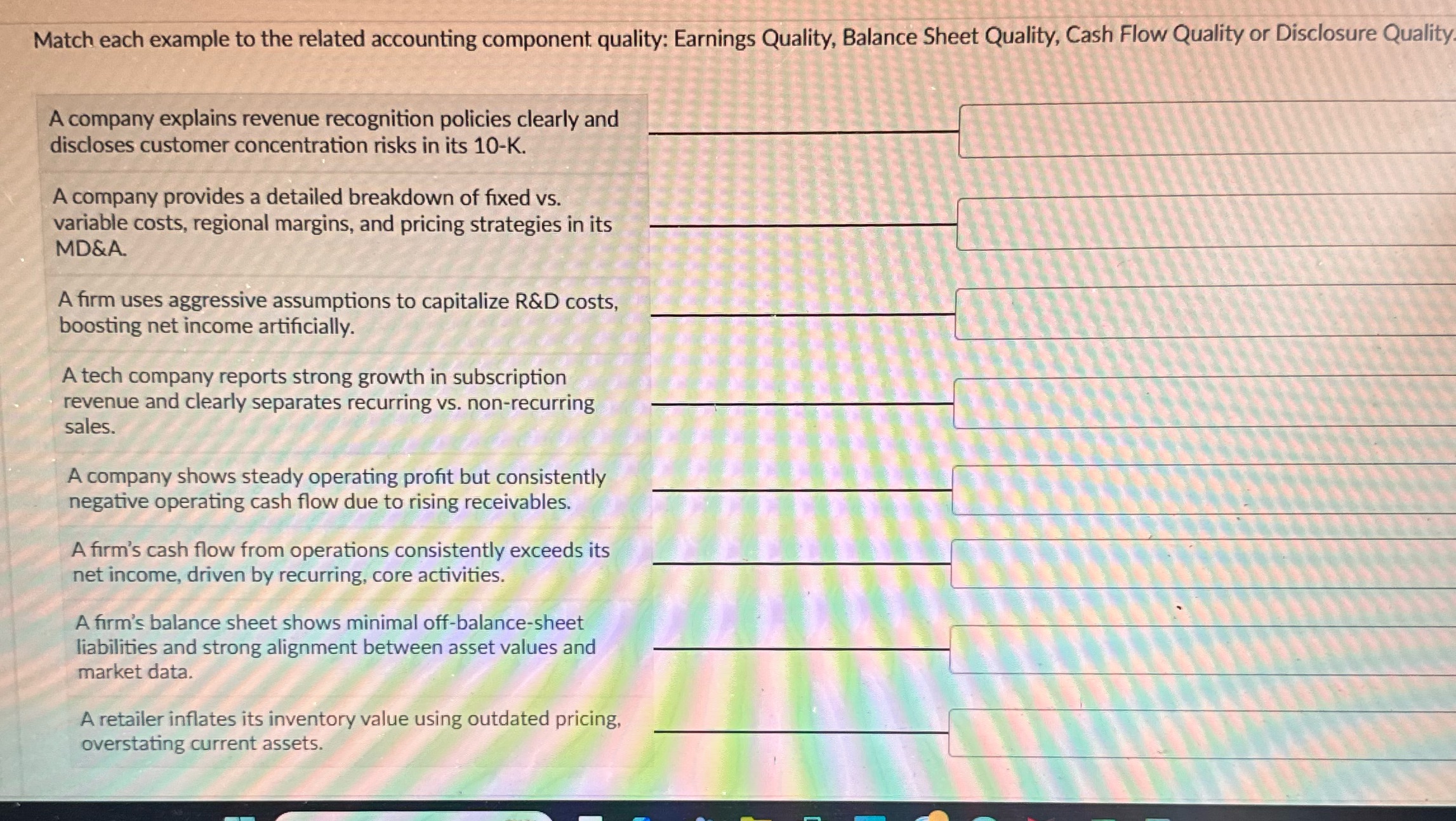 Match each example to the related accounting component quality: Earnings Quality, Balance Sheet Quality, Cash Flow Quality or Disclosure Quality.

A company explains revenue recognition policies clearly and discloses customer concentration risks in its 10-K.

A company provides a detailed breakdown of fixed vs. variable costs, regional margins, and pricing strategies in its MD&A.

A firm uses aggressive assumptions to capitalize R&D costs, boosting net income artificially.

A tech company reports strong growth in subscription revenue and clearly separates recurring vs. non-recurring sales.

A company shows steady operating profit but consistently negative operating cash flow due to rising receivables.

A firm's cash flow from operations consistently exceeds its net income, driven by recurring, core activities.

A firm's balance sheet shows minimal off-balance-sheet liabilities and strong alignment between asset values and market data.

A retailer inflates its inventory value using outdated pricing, overstating current assets.